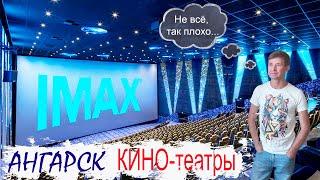 Не всё, так плохо...

IMAX

АНГАРСК КИНО-театры